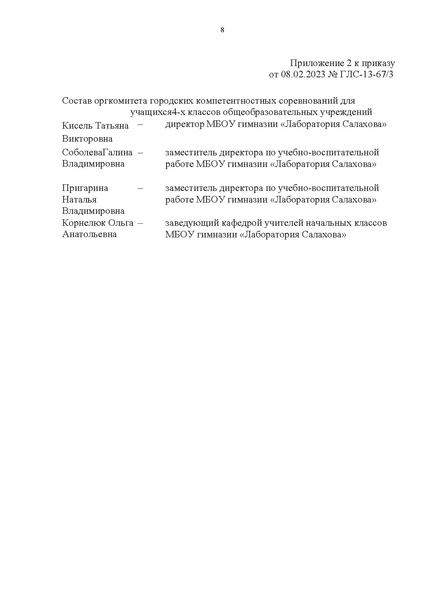 8

Приложение 2 к приказу
от 08.02.2023 № ГЛС-13-67/3

Состав оргкомитета городских компетентностных соревнований для учащихся4-х классов общеобразовательных учреждений

| | | |
|---|---|---|
| Кисель Татьяна Викторовна | – | директор МБОУ гимназии «Лаборатория Салахова» |
| СоболеваГалина Владимировна | – | заместитель директора по учебно-воспитательной работе МБОУ гимназии «Лаборатория Салахова» |
| Пригарина Наталья Владимировна | – | заместитель директора по учебно-воспитательной работе МБОУ гимназии «Лаборатория Салахова» |
| Корнелюк Ольга Анатольевна | – | заведующий кафедрой учителей начальных классов МБОУ гимназии «Лаборатория Салахова» |